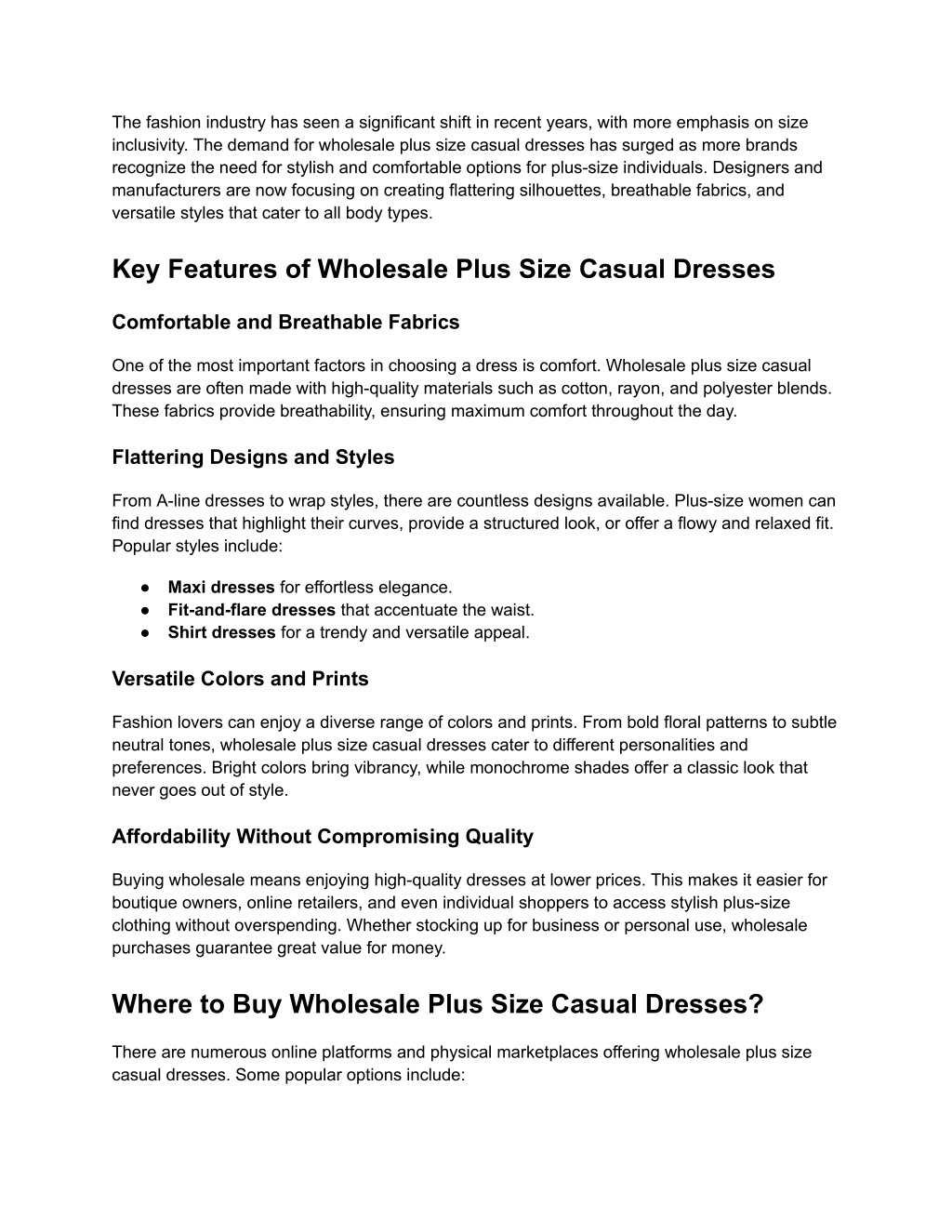 The fashion industry has seen a significant shift in recent years, with more emphasis on size inclusivity. The demand for wholesale plus size casual dresses has surged as more brands recognize the need for stylish and comfortable options for plus-size individuals. Designers and manufacturers are now focusing on creating flattering silhouettes, breathable fabrics, and versatile styles that cater to all body types.

Key Features of Wholesale Plus Size Casual Dresses

Comfortable and Breathable Fabrics

One of the most important factors in choosing a dress is comfort. Wholesale plus size casual dresses are often made with high-quality materials such as cotton, rayon, and polyester blends. These fabrics provide breathability, ensuring maximum comfort throughout the day.

Flattering Designs and Styles

From A-line dresses to wrap styles, there are countless designs available. Plus-size women can find dresses that highlight their curves, provide a structured look, or offer a flowy and relaxed fit. Popular styles include:

● Maxi dresses for effortless elegance.
● Fit-and-flare dresses that accentuate the waist.
● Shirt dresses for a trendy and versatile appeal.

Versatile Colors and Prints

Fashion lovers can enjoy a diverse range of colors and prints. From bold floral patterns to subtle neutral tones, wholesale plus size casual dresses cater to different personalities and preferences. Bright colors bring vibrancy, while monochrome shades offer a classic look that never goes out of style.

Affordability Without Compromising Quality

Buying wholesale means enjoying high-quality dresses at lower prices. This makes it easier for boutique owners, online retailers, and even individual shoppers to access stylish plus-size clothing without overspending. Whether stocking up for business or personal use, wholesale purchases guarantee great value for money.

Where to Buy Wholesale Plus Size Casual Dresses?

There are numerous online platforms and physical marketplaces offering wholesale plus size casual dresses. Some popular options include: